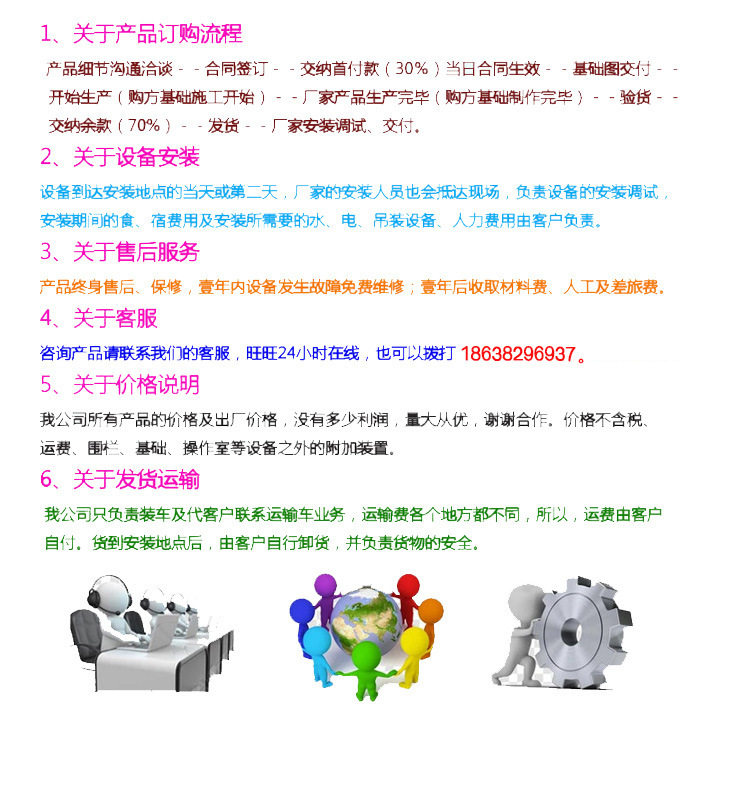 1、关于产品订购流程

产品细节沟通洽谈－－合同签订－－交纳首付款（30%）当日合同生效－－基础图交付－－开始生产（购方基础施工开始）－－厂家产品生产完毕（购方基础制作完毕）－－验货－－交纳余款（70%）－－发货－－厂家安装调试、交付。

2、关于设备安装

设备到达安装地点的当天或第二天，厂家的安装人员也会抵达现场，负责设备的安装调试，安装期间的食、宿费用及安装所需要的水、电、吊装设备、人力费用由客户负责。

3、关于售后服务

产品终身售后、保修，壹年内设备发生故障免费维修；壹年后收取材料费、人工及差旅费。

4、关于客服

咨询产品请联系我们的客服，旺旺24小时在线，也可以拨打 18638296937。

5、关于价格说明

我公司所有产品的价格及出厂价格，没有多少利润，量大从优，谢谢合作。价格不含税、运费、围栏、基础、操作室等设备之外的附加装置。

6、关于发货运输

我公司只负责装车及代客户联系运输车业务，运输费各个地方都不同，所以，运费由客户自付。货到安装地点后，由客户自行卸货，并负责货物的安全。